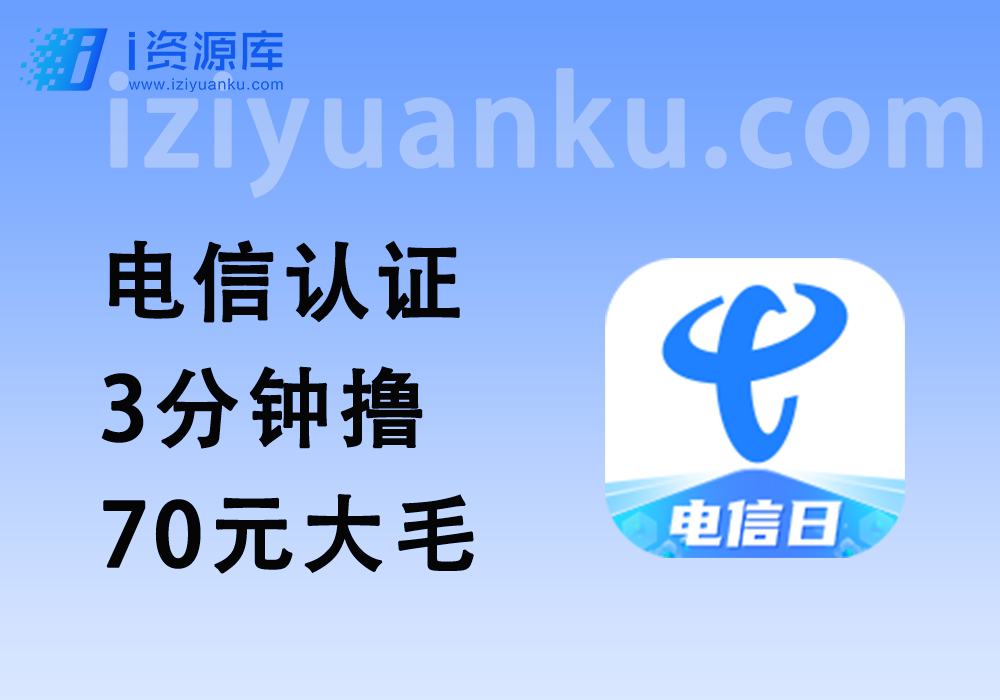 i资源库
www.iziyuanku.com
iziyuanku.com

电信认证
3分钟撸
70元大毛

电信日